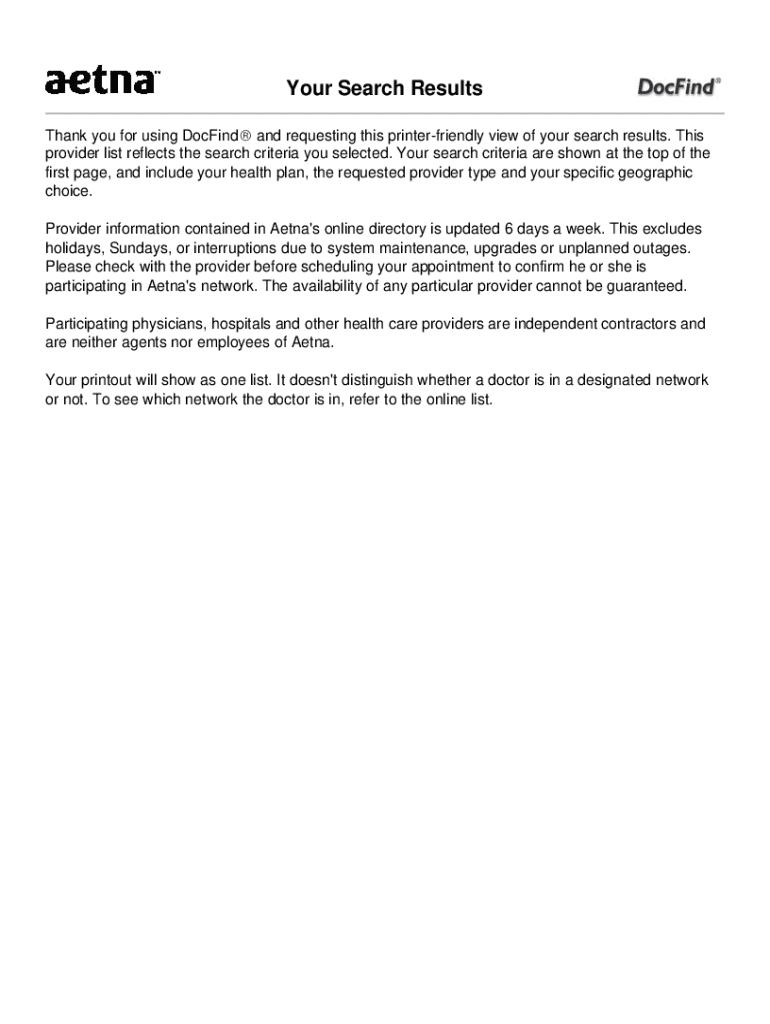 aetna™ Your Search Results DocFind®

Thank you for using DocFind® and requesting this printer-friendly view of your search results. This provider list reflects the search criteria you selected. Your search criteria are shown at the top of the first page, and include your health plan, the requested provider type and your specific geographic choice.

Provider information contained in Aetna's online directory is updated 6 days a week. This excludes holidays, Sundays, or interruptions due to system maintenance, upgrades or unplanned outages. Please check with the provider before scheduling your appointment to confirm he or she is participating in Aetna's network. The availability of any particular provider cannot be guaranteed.

Participating physicians, hospitals and other health care providers are independent contractors and are neither agents nor employees of Aetna.

Your printout will show as one list. It doesn't distinguish whether a doctor is in a designated network or not. To see which network the doctor is in, refer to the online list.